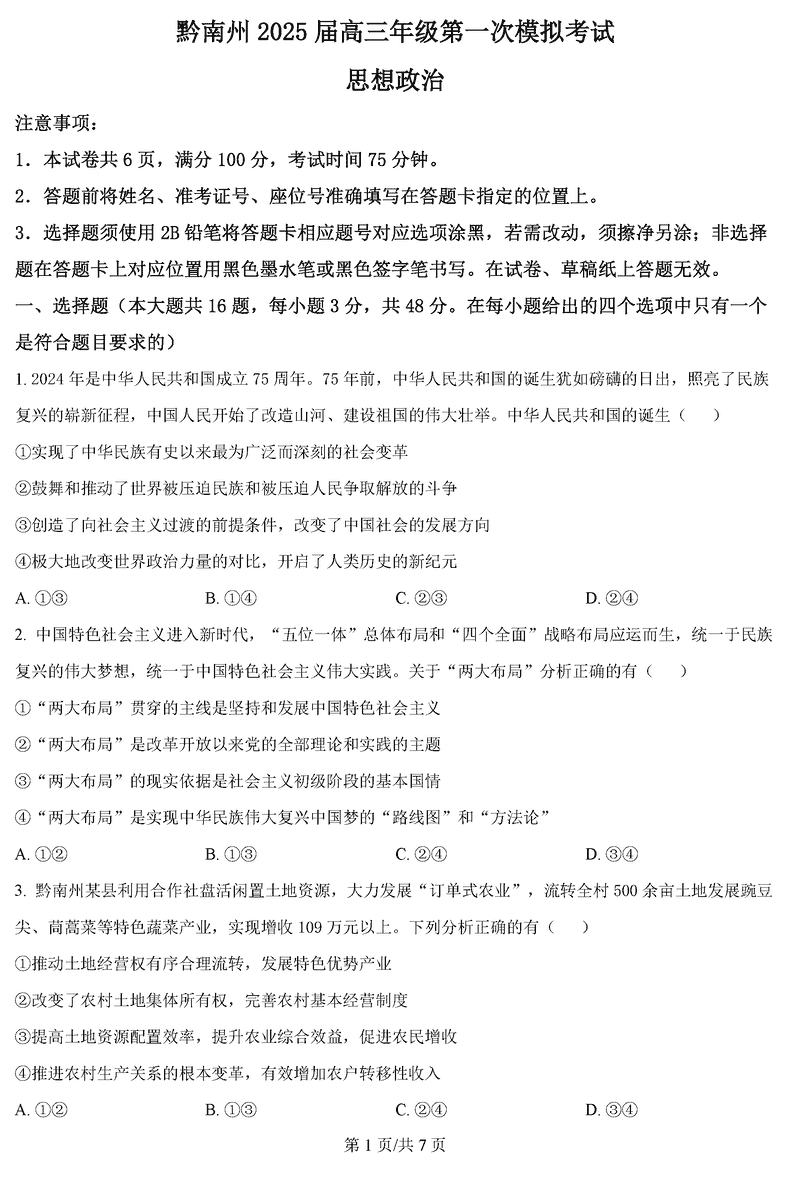 黔南州 2025 届高三年级第一次模拟考试

思想政治

注意事项：

1．本试卷共 6 页，满分 100 分，考试时间 75 分钟。

2．答题前将姓名、准考证号、座位号准确填写在答题卡指定的位置上。

3．选择题须使用 2B 铅笔将答题卡相应题号对应选项涂黑，若需改动，须擦净另涂；非选择题在答题卡上对应位置用黑色墨水笔或黑色签字笔书写。在试卷、草稿纸上答题无效。

一、选择题（本大题共 16 题，每小题 3 分，共 48 分。在每小题给出的四个选项中只有一个是符合题目要求的）

1. 2024 年是中华人民共和国成立 75 周年。75 年前，中华人民共和国的诞生犹如磅礴的日出，照亮了民族复兴的崭新征程，中国人民开始了改造山河、建设祖国的伟大壮举。中华人民共和国的诞生（　　）

①实现了中华民族有史以来最为广泛而深刻的社会变革

②鼓舞和推动了世界被压迫民族和被压迫人民争取解放的斗争

③创造了向社会主义过渡的前提条件，改变了中国社会的发展方向

④极大地改变世界政治力量的对比，开启了人类历史的新纪元

A. ①③　　B. ①④　　C. ②③　　D. ②④

2. 中国特色社会主义进入新时代，“五位一体”总体布局和“四个全面”战略布局应运而生，统一于民族复兴的伟大梦想，统一于中国特色社会主义伟大实践。关于“两大布局”分析正确的有（　　）

①“两大布局”贯穿的主线是坚持和发展中国特色社会主义

②“两大布局”是改革开放以来党的全部理论和实践的主题

③“两大布局”的现实依据是社会主义初级阶段的基本国情

④“两大布局”是实现中华民族伟大复兴中国梦的“路线图”和“方法论”

A. ①②　　B. ①③　　C. ②④　　D. ③④

3. 黔南州某县利用合作社盘活闲置土地资源，大力发展“订单式农业”，流转全村 500 余亩土地发展豌豆尖、茼蒿菜等特色蔬菜产业，实现增收 109 万元以上。下列分析正确的有（　　）

①推动土地经营权有序合理流转，发展特色优势产业

②改变了农村土地集体所有权，完善农村基本经营制度

③提高土地资源配置效率，提升农业综合效益，促进农民增收

④推进农村生产关系的根本变革，有效增加农户转移性收入

A. ①②　　B. ①③　　C. ②④　　D. ③④

第 1 页/共 7 页